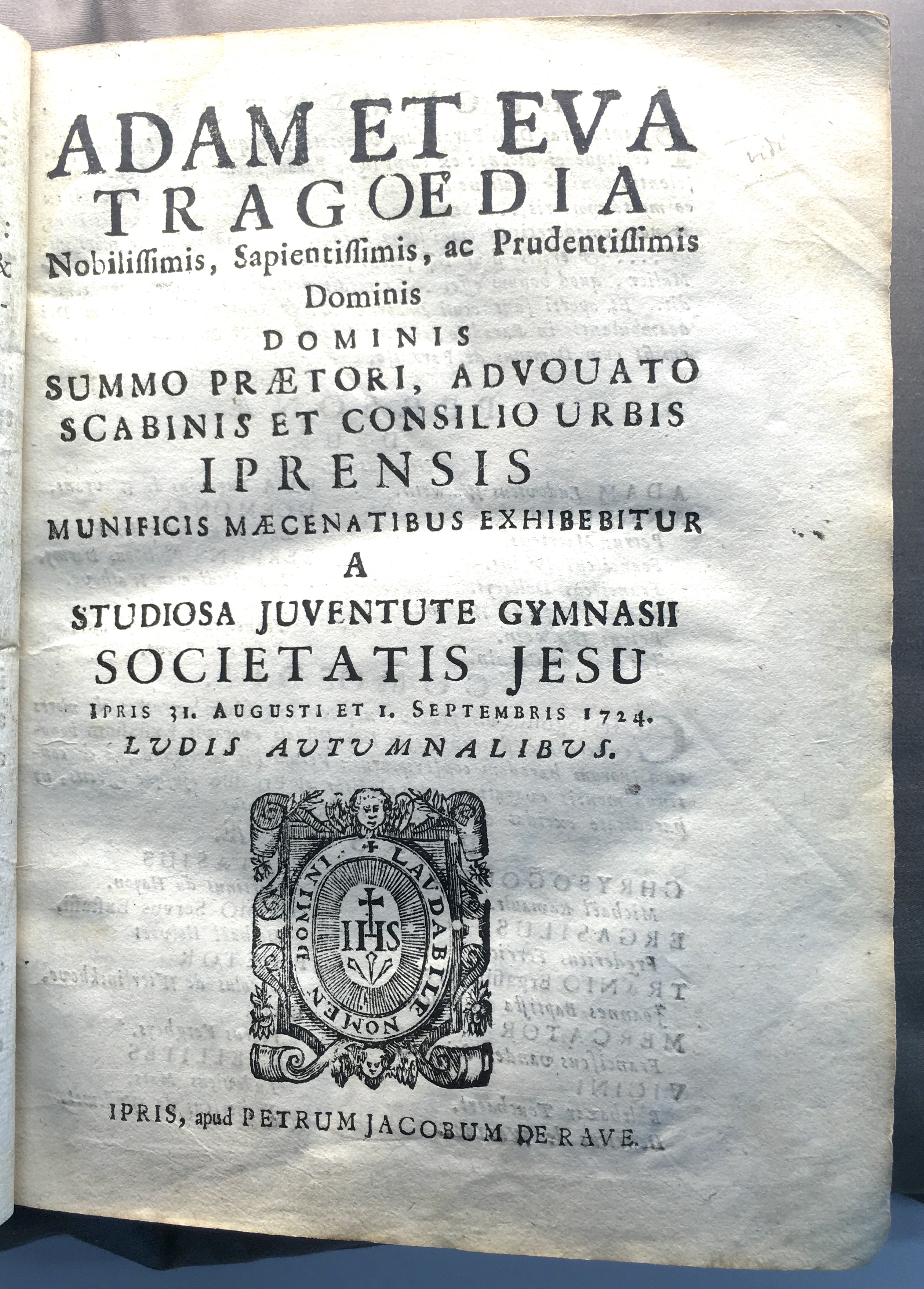 ADAM ET EVA
TRAGOEDIA
Nobilissimis, Sapientissimis, ac Prudentissimis
Dominis
DOMINIS
SUMMO PRÆTORI, ADVOUATO
SCABINIS ET CONSILIO URBIS
IPRENSIS
MUNIFICIS MÆCENATIBUS EXHIBEBITUR
A
STUDIOSA JUVENTUTE GYMNASII
SOCIETATIS JESU
IPRIS 31. AUGUSTI ET 1. SEPTEMBRIS 1724.
LUDIS AUTUMNALIBUS.

LAUDABILE NOMEN DOMINI

IHS

IPRIS, apud PETRUM JACOBUM DE RAVE.